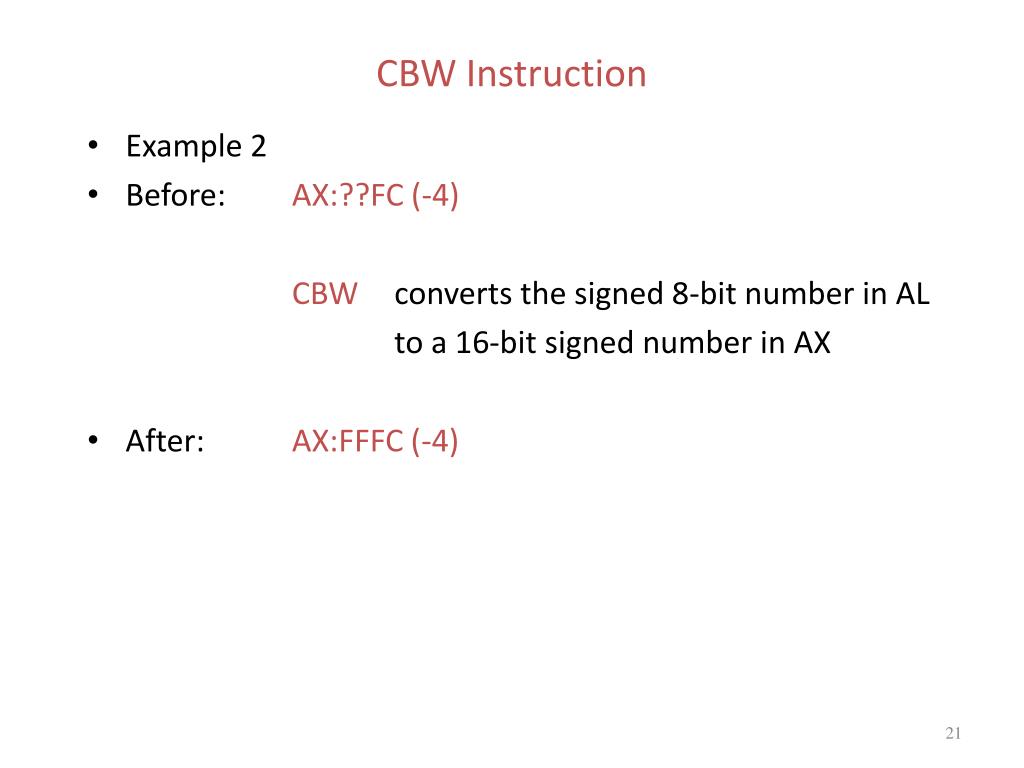 CBW Instruction

• Example 2
• Before: AX:??FC (-4)

CBW converts the signed 8-bit number in AL to a 16-bit signed number in AX

• After: AX:FFFC (-4)

21